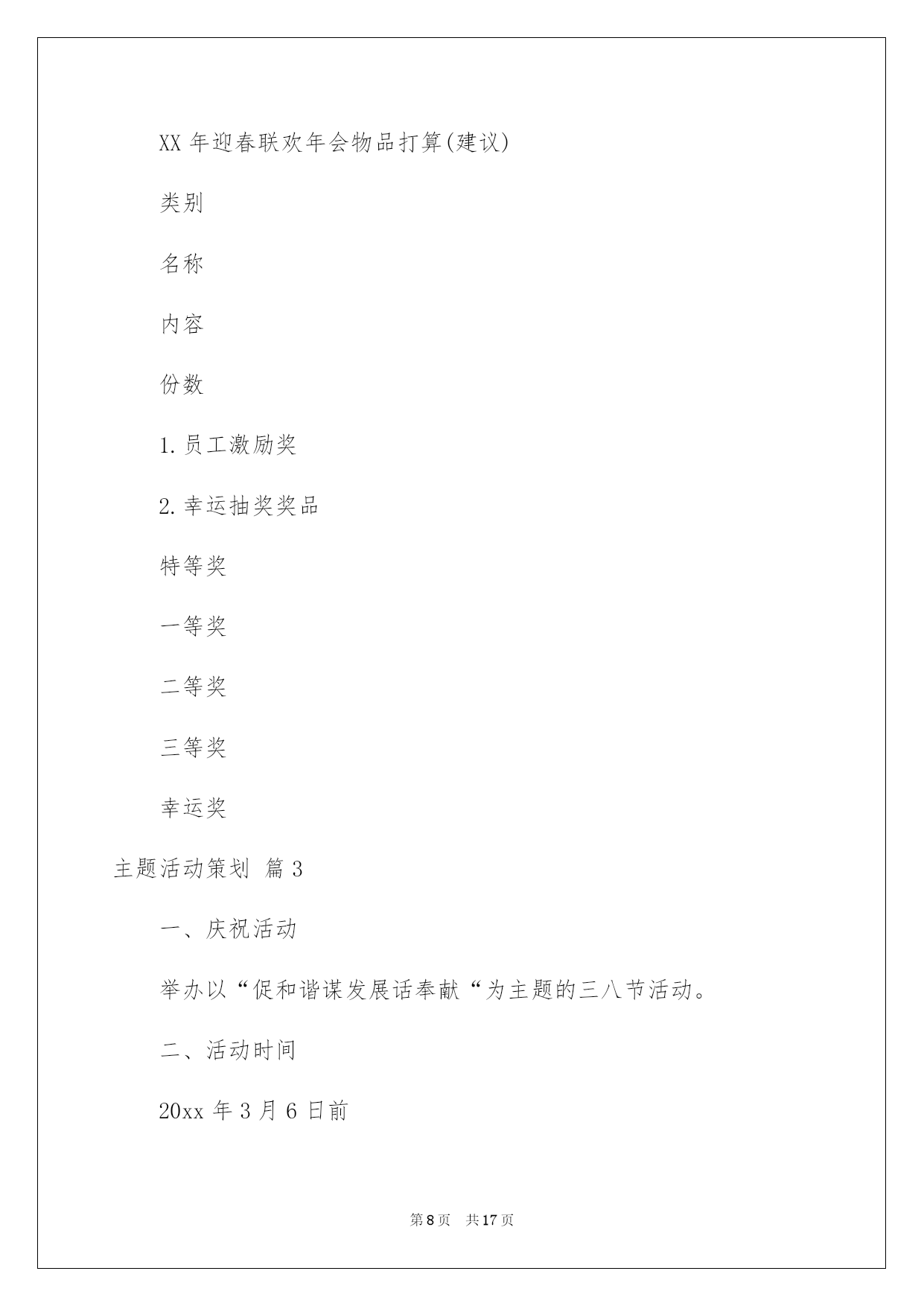 XX 年迎春联欢年会物品打算(建议)

类别

名称

内容

份数

1. 员工激励奖

2. 幸运抽奖奖品

特等奖

一等奖

二等奖

三等奖

幸运奖

主题活动策划 篇 3

一、庆祝活动

举办以“促和谐谋发展话奉献“为主题的三八节活动。

二、活动时间

20xx 年 3 月 6 日前

第 8 页 共 17 页